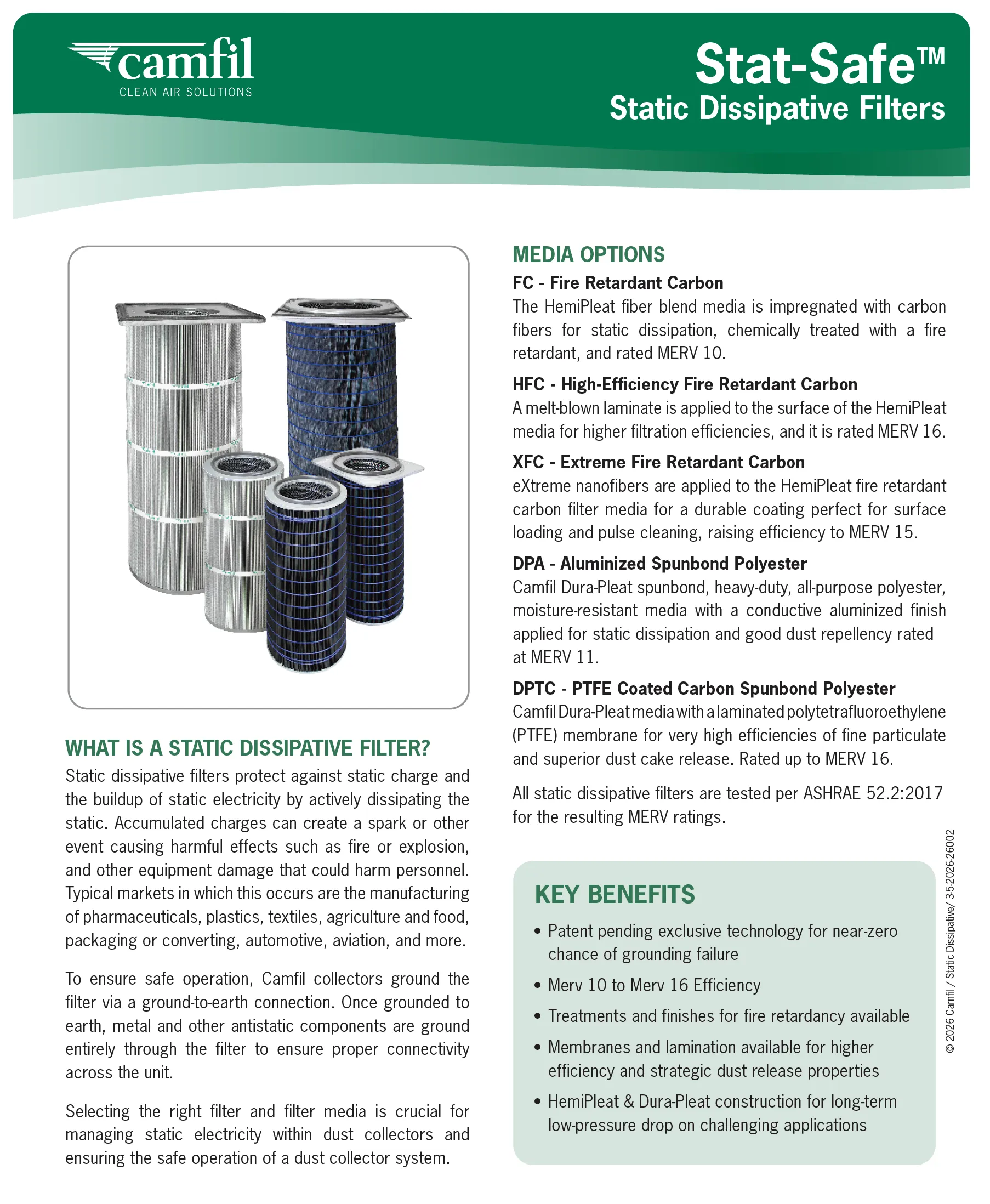 camfil
CLEAN AIR SOLUTIONS

Stat-Safe™
Static Dissipative Filters

WHAT IS A STATIC DISSIPATIVE FILTER?
Static dissipative filters protect against static charge and the buildup of static electricity by actively dissipating the static. Accumulated charges can create a spark or other event causing harmful effects such as fire or explosion, and other equipment damage that could harm personnel. Typical markets in which this occurs are the manufacturing of pharmaceuticals, plastics, textiles, agriculture and food, packaging or converting, automotive, aviation, and more.

To ensure safe operation, Camfil collectors ground the filter via a ground-to-earth connection. Once grounded to earth, metal and other antistatic components are ground entirely through the filter to ensure proper connectivity across the unit.

Selecting the right filter and filter media is crucial for managing static electricity within dust collectors and ensuring the safe operation of a dust collector system.

MEDIA OPTIONS
FC - Fire Retardant Carbon
The HemiPleat fiber blend media is impregnated with carbon fibers for static dissipation, chemically treated with a fire retardant, and rated MERV 10.

HFC - High-Efficiency Fire Retardant Carbon
A melt-blown laminate is applied to the surface of the HemiPleat media for higher filtration efficiencies, and it is rated MERV 16.

XFC - Extreme Fire Retardant Carbon
eXtreme nanofibers are applied to the HemiPleat fire retardant carbon filter media for a durable coating perfect for surface loading and pulse cleaning, raising efficiency to MERV 15.

DPA - Aluminized Spunbond Polyester
Camfil Dura-Pleat spunbond, heavy-duty, all-purpose polyester, moisture-resistant media with a conductive aluminized finish applied for static dissipation and good dust repellency rated at MERV 11.

DPTC - PTFE Coated Carbon Spunbond Polyester
Camfil Dura-Pleat media with a laminated polytetrafluoroethylene (PTFE) membrane for very high efficiencies of fine particulate and superior dust cake release. Rated up to MERV 16.

All static dissipative filters are tested per ASHRAE 52.2:2017 for the resulting MERV ratings.

KEY BENEFITS
• Patent pending exclusive technology for near-zero chance of grounding failure
• Merv 10 to Merv 16 Efficiency
• Treatments and finishes for fire retardancy available
• Membranes and lamination available for higher efficiency and strategic dust release properties
• HemiPleat & Dura-Pleat construction for long-term low-pressure drop on challenging applications

© 2026 Camfil / Static Dissipative/ 3-5-2026-26002